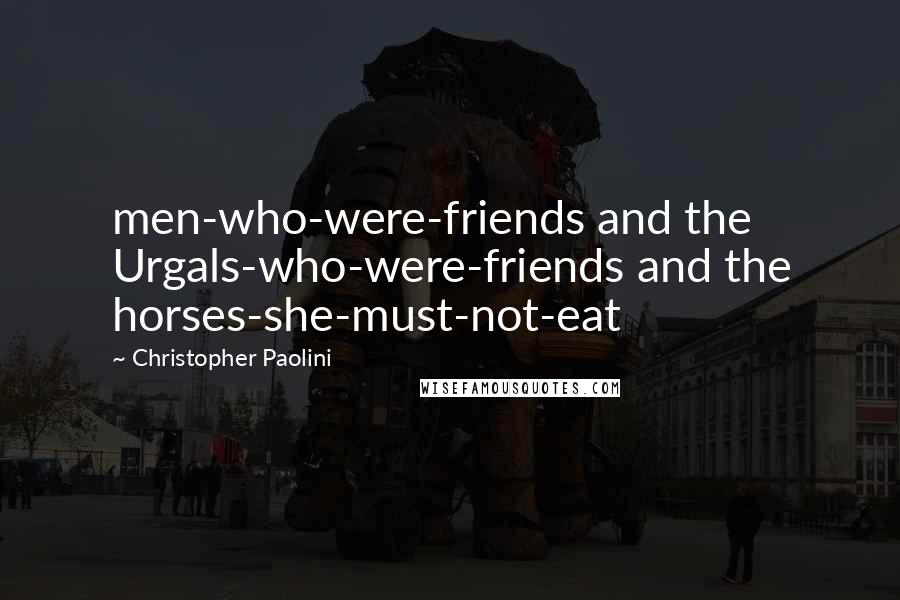 men-who-were-friends and the Urgals-who-were-friends and the horses-she-must-not-eat

~ Christopher Paolini

WISEFAMOUSQUOTES.COM